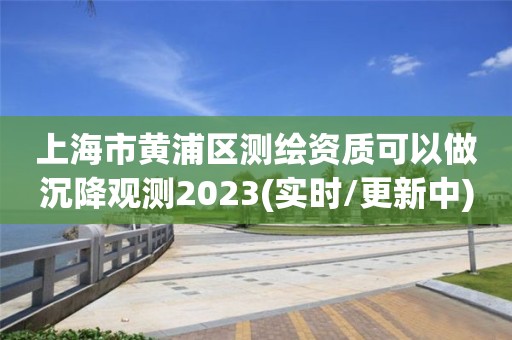 上海市黄浦区测绘资质可以做沉降观测2023(实时/更新中)